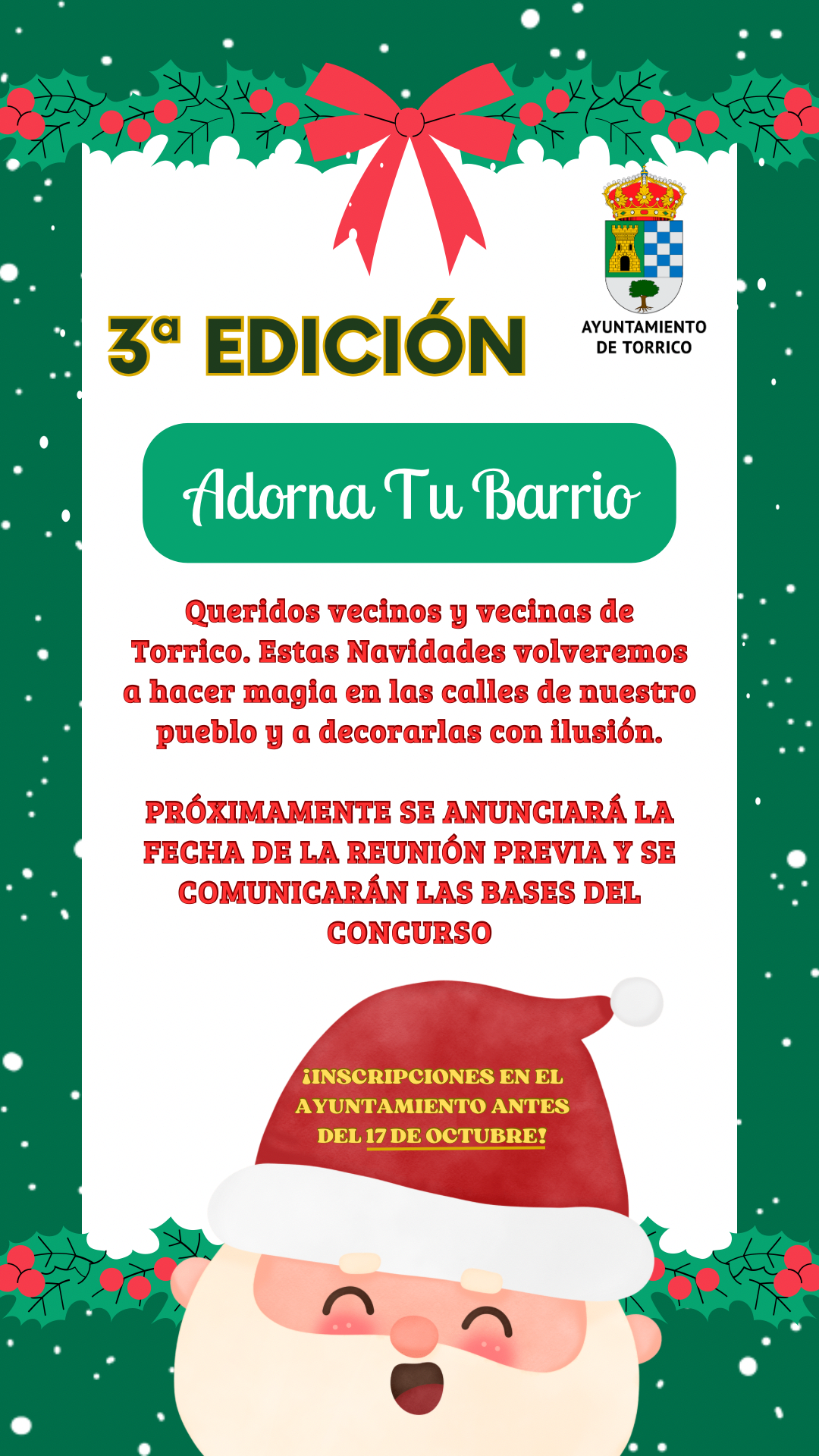 3ª EDICIÓN

AYUNTAMIENTO
DE TORRICO

Adorna Tu Barrio

Queridos vecinos y vecinas de Torrico. Estas Navidades volveremos a hacer magia en las calles de nuestro pueblo y a decorarlas con ilusión.

PRÓXIMAMENTE SE ANUNCIARÁ LA FECHA DE LA REUNIÓN PREVIA Y SE COMUNICARÁN LAS BASES DEL CONCURSO

¡INSCRIPCIONES EN EL AYUNTAMIENTO ANTES DEL 17 DE OCTUBRE!